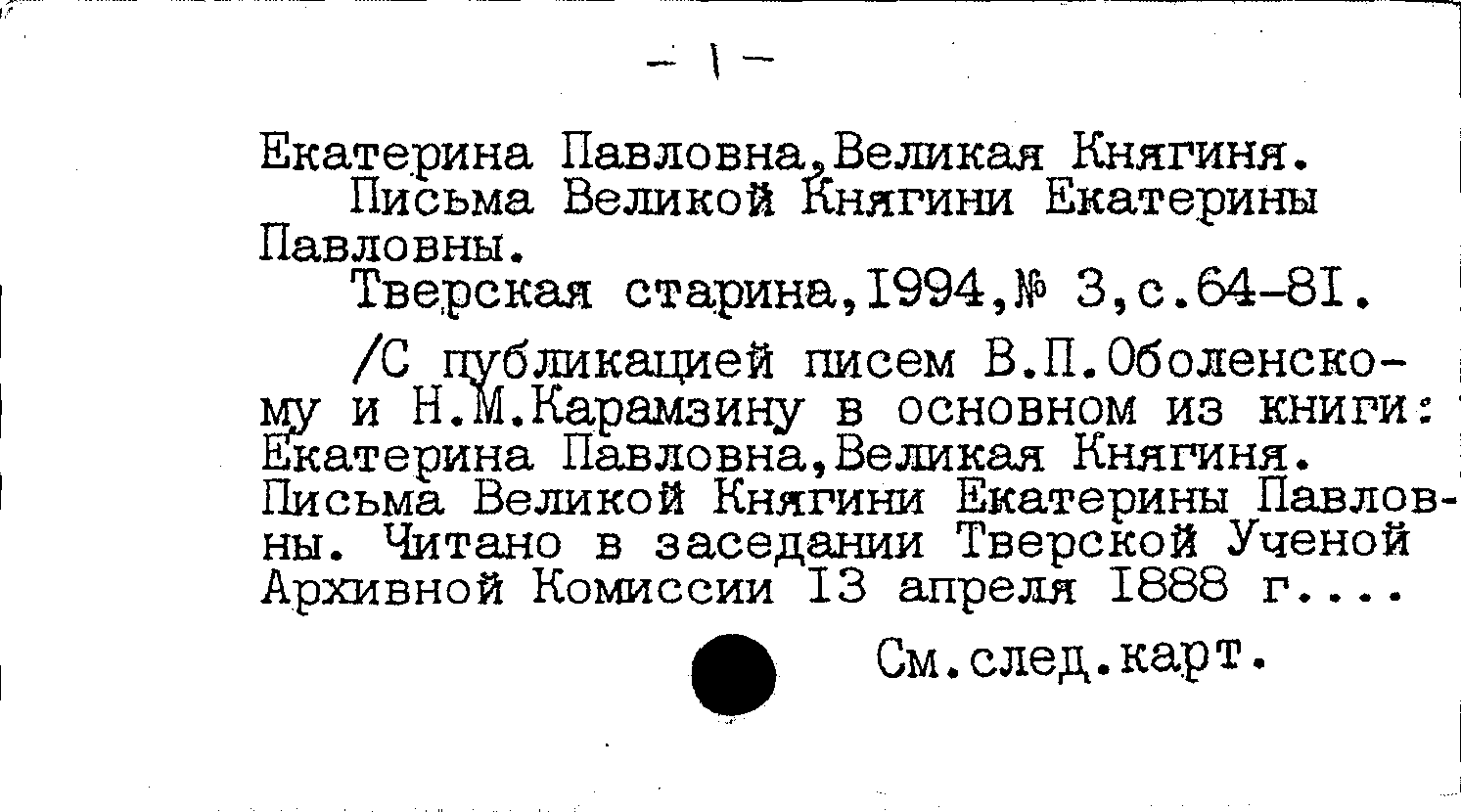 - 1 -

Екатерина Павловна,Великая Княгиня.

Письма Великой Княгини Екатерины Павловны.

Тверская старина,I994,№ 3,с.64-8I.

/С публикацией писем В.П.Оболенскому и Н.М.Карамзину в основном из книги: Екатерина Павловна,Великая Княгиня. Письма Великой Княгини Екатерины Павловны. Читано в заседании Тверской Ученой Архивной Комиссии I3 апреля I888 г....

См.след.карт.